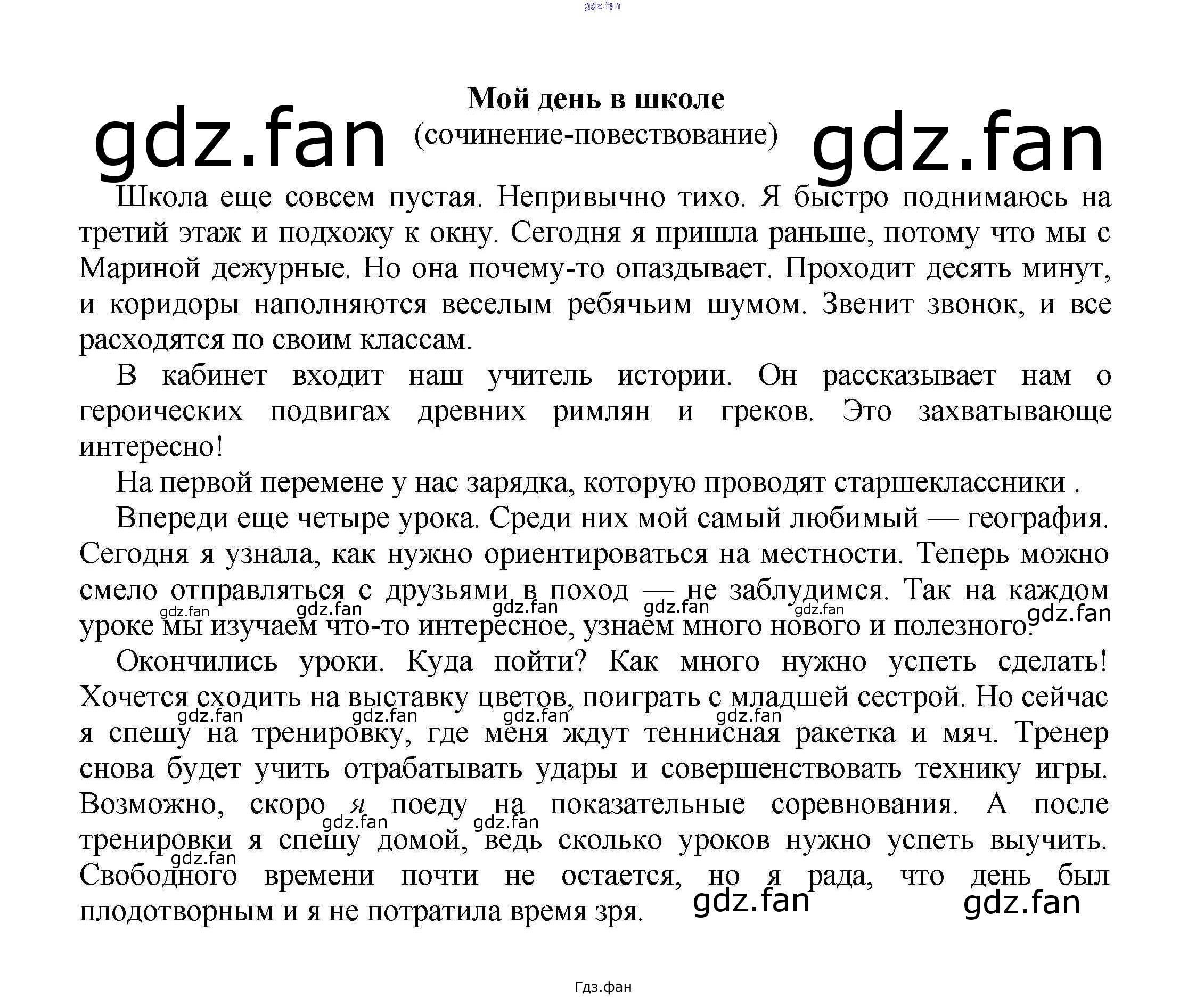 Мой день в школе
(сочинение-повествование)

Школа еще совсем пустая. Непривычно тихо. Я быстро поднимаюсь на третий этаж и подхожу к окну. Сегодня я пришла раньше, потому что мы с Мариной дежурные. Но она почему-то опаздывает. Проходит десять минут, и коридоры наполняются веселым ребячьим шумом. Звенит звонок, и все расходятся по своим классам.

В кабинет входит наш учитель истории. Он рассказывает нам о героических подвигах древних римлян и греков. Это захватывающе интересно!

На первой перемене у нас зарядка, которую проводят старшеклассники .

Впереди еще четыре урока. Среди них мой самый любимый — география. Сегодня я узнала, как нужно ориентироваться на местности. Теперь можно смело отправляться с друзьями в поход — не заблудимся. Так на каждом уроке мы изучаем что-то интересное, узнаем много нового и полезного.

Окончились уроки. Куда пойти? Как много нужно успеть сделать! Хочется сходить на выставку цветов, поиграть с младшей сестрой. Но сейчас я спешу на тренировку, где меня ждут теннисная ракетка и мяч. Тренер снова будет учить отрабатывать удары и совершенствовать технику игры. Возможно, скоро я поеду на показательные соревнования. А после тренировки я спешу домой, ведь сколько уроков нужно успеть выучить. Свободного времени почти не остается, но я рада, что день был плодотворным и я не потратила время зря.

Гдз.фан

gdz.fan